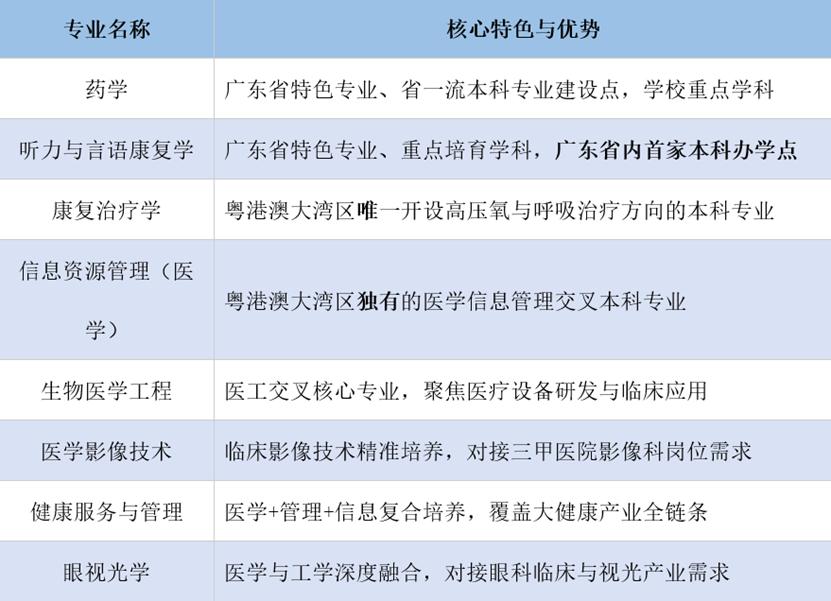 | 专业名称 | 核心特色与优势 |
|---|---|
| 药学 | 广东省特色专业、省一流本科专业建设点，学校重点学科 |
| 听力与言语康复学 | 广东省特色专业、重点培育学科，广东省内首家本科办学点 |
| 康复治疗学 | 粤港澳大湾区唯一开设高压氧与呼吸治疗方向的本科专业 |
| 信息资源管理（医学） | 粤港澳大湾区独有的医学信息管理交叉本科专业 |
| 生物医学工程 | 医工交叉核心专业，聚焦医疗设备研发与临床应用 |
| 医学影像技术 | 临床影像技术精准培养，对接三甲医院影像科岗位需求 |
| 健康服务与管理 | 医学+管理+信息复合培养，覆盖大健康产业全链条 |
| 眼视光学 | 医学与工学深度融合，对接眼科临床与视光产业需求 |